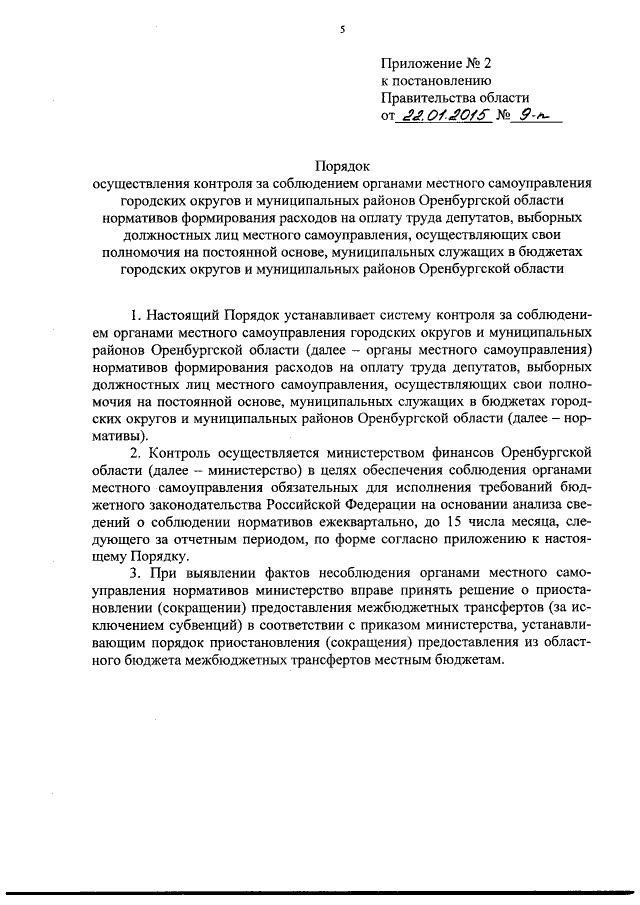 5

Приложение № 2
к постановлению
Правительства области
от 22.01.2015 № 9-п

Порядок
осуществления контроля за соблюдением органами местного самоуправления городских округов и муниципальных районов Оренбургской области нормативов формирования расходов на оплату труда депутатов, выборных должностных лиц местного самоуправления, осуществляющих свои полномочия на постоянной основе, муниципальных служащих в бюджетах городских округов и муниципальных районов Оренбургской области

1. Настоящий Порядок устанавливает систему контроля за соблюдением органами местного самоуправления городских округов и муниципальных районов Оренбургской области (далее – органы местного самоуправления) нормативов формирования расходов на оплату труда депутатов, выборных должностных лиц местного самоуправления, осуществляющих свои полномочия на постоянной основе, муниципальных служащих в бюджетах городских округов и муниципальных районов Оренбургской области (далее – нормативы).

2. Контроль осуществляется министерством финансов Оренбургской области (далее – министерство) в целях обеспечения соблюдения органами местного самоуправления обязательных для исполнения требований бюджетного законодательства Российской Федерации на основании анализа сведений о соблюдении нормативов ежеквартально, до 15 числа месяца, следующего за отчетным периодом, по форме согласно приложению к настоящему Порядку.

3. При выявлении фактов несоблюдения органами местного самоуправления нормативов министерство вправе принять решение о приостановлении (сокращении) предоставления межбюджетных трансфертов (за исключением субвенций) в соответствии с приказом министерства, устанавливающим порядок приостановления (сокращения) предоставления из областного бюджета межбюджетных трансфертов местным бюджетам.